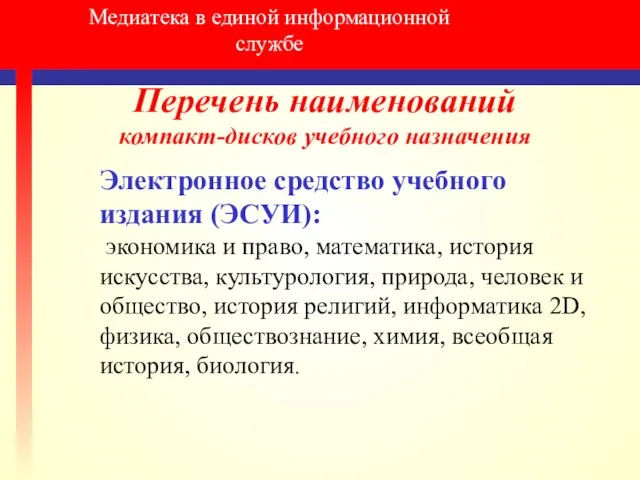 Медиатека в единой информационной службе

Перечень наименований компакт-дисков учебного назначения

Электронное средство учебного издания (ЭСУИ):

экономика и право, математика, история искусства, культурология, природа, человек и общество, история религий, информатика 2D, физика, обществознание, химия, всеобщая история, биология.